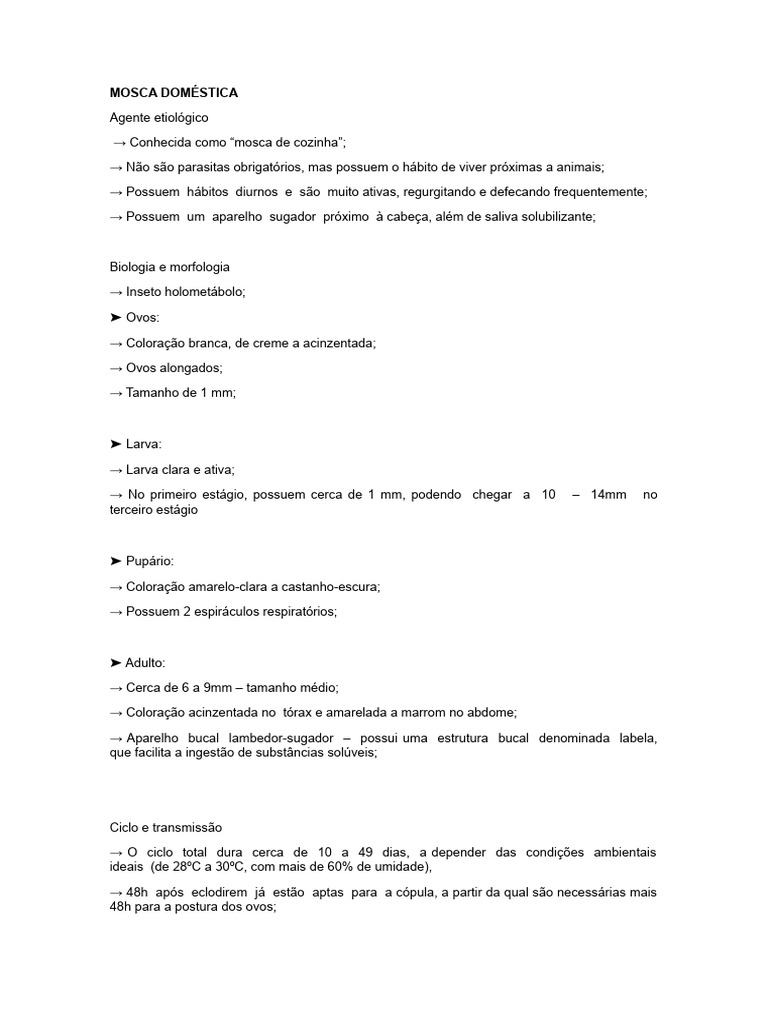 MOSCA DOMÉSTICA

Agente etiológico

→ Conhecida como “mosca de cozinha”;

→ Não são parasitas obrigatórios, mas possuem o hábito de viver próximas a animais;

→ Possuem hábitos diurnos e são muito ativas, regurgitando e defecando frequentemente;

→ Possuem um aparelho sugador próximo à cabeça, além de saliva solubilizante;

Biologia e morfologia

→ Inseto holometábolo;

➤ Ovos:

→ Coloração branca, de creme a acinzentada;

→ Ovos alongados;

→ Tamanho de 1 mm;

➤ Larva:

→ Larva clara e ativa;

→ No primeiro estágio, possuem cerca de 1 mm, podendo chegar a 10 – 14mm no terceiro estágio

➤ Pupário:

→ Coloração amarelo-clara a castanho-escura;

→ Possuem 2 espiráculos respiratórios;

➤ Adulto:

→ Cerca de 6 a 9mm – tamanho médio;

→ Coloração acinzentada no tórax e amarelada a marrom no abdome;

→ Aparelho bucal lambedor-sugador – possui uma estrutura bucal denominada labela, que facilita a ingestão de substâncias solúveis;

Ciclo e transmissão

→ O ciclo total dura cerca de 10 a 49 dias, a depender das condições ambientais ideais (de 28ºC a 30ºC, com mais de 60% de umidade),

→ 48h após eclodirem já estão aptas para a cópula, a partir da qual são necessárias mais 48h para a postura dos ovos;